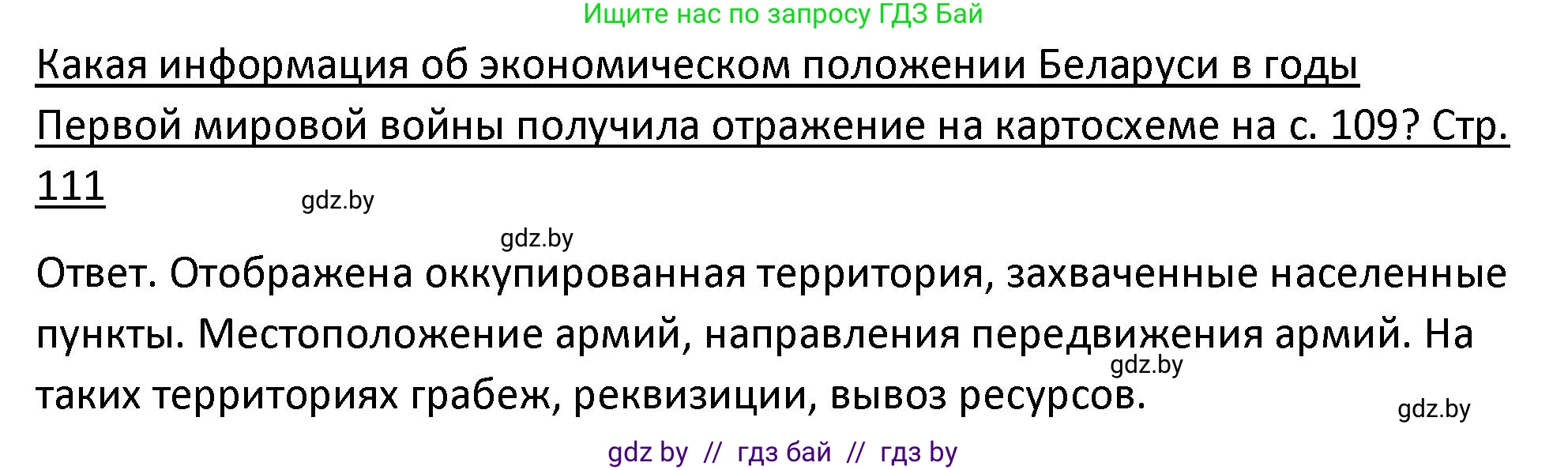 Ищите нас по запросу ГДЗ Бай

Какая информация об экономическом положении Беларуси в годы Первой мировой войны получила отражение на картосхеме на с. 109? Стр. 111

gdz.by

gdz.by

Ответ. Отображена оккупированная территория, захваченные населенные пункты. Местоположение армий, направления передвижения армий. На таких территориях грабеж, реквизиции, вывоз ресурсов.

gdz.by

gdz.by

gdz by // гдз бай // гдз by